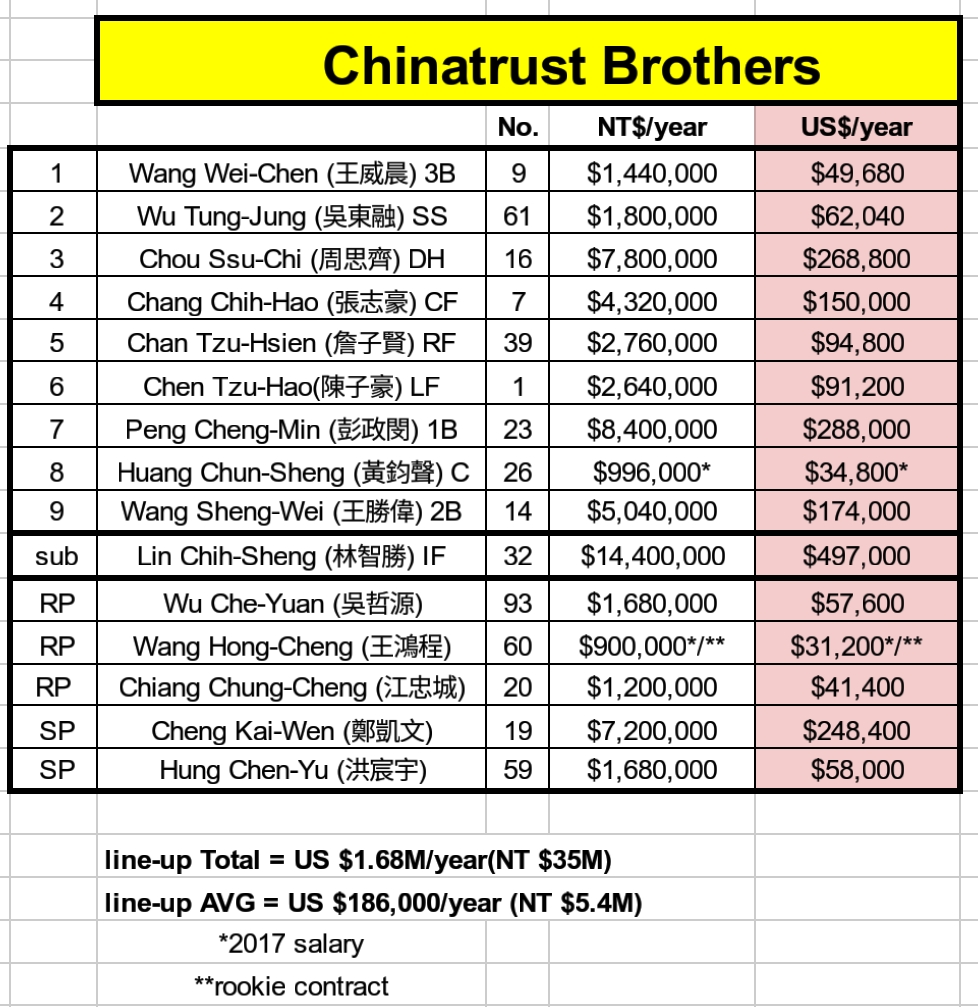 Chinatrust Brothers

| | | No. | NT\$/year | US\$/year |
|---|---|---|---|---|
| 1 | Wang Wei-Chen (王威晨) 3B | 9 | \$1,440,000 | \$49,680 |
| 2 | Wu Tung-Jung (吳東融) SS | 61 | \$1,800,000 | \$62,040 |
| 3 | Chou Ssu-Chi (周思齊) DH | 16 | \$7,800,000 | \$268,800 |
| 4 | Chang Chih-Hao (張志豪) CF | 7 | \$4,320,000 | \$150,000 |
| 5 | Chan Tzu-Hsien (詹子賢) RF | 39 | \$2,760,000 | \$94,800 |
| 6 | Chen Tzu-Hao(陳子豪) LF | 1 | \$2,640,000 | \$91,200 |
| 7 | Peng Cheng-Min (彭政閔) 1B | 23 | \$8,400,000 | \$288,000 |
| 8 | Huang Chun-Sheng (黃鈞聲) C | 26 | \$996,000* | \$34,800* |
| 9 | Wang Sheng-Wei (王勝偉) 2B | 14 | \$5,040,000 | \$174,000 |
| sub | Lin Chih-Sheng (林智勝) IF | 32 | \$14,400,000 | \$497,000 |
| RP | Wu Che-Yuan (吳哲源) | 93 | \$1,680,000 | \$57,600 |
| RP | Wang Hong-Cheng (王鴻程) | 60 | \$900,000*/** | \$31,200*/** |
| RP | Chiang Chung-Cheng (江忠城) | 20 | \$1,200,000 | \$41,400 |
| SP | Cheng Kai-Wen (鄭凱文) | 19 | \$7,200,000 | \$248,400 |
| SP | Hung Chen-Yu (洪宸宇) | 59 | \$1,680,000 | \$58,000 |

line-up Total = US \$1.68M/year(NT \$35M)
line-up AVG = US \$186,000/year (NT \$5.4M)
*2017 salary
**rookie contract